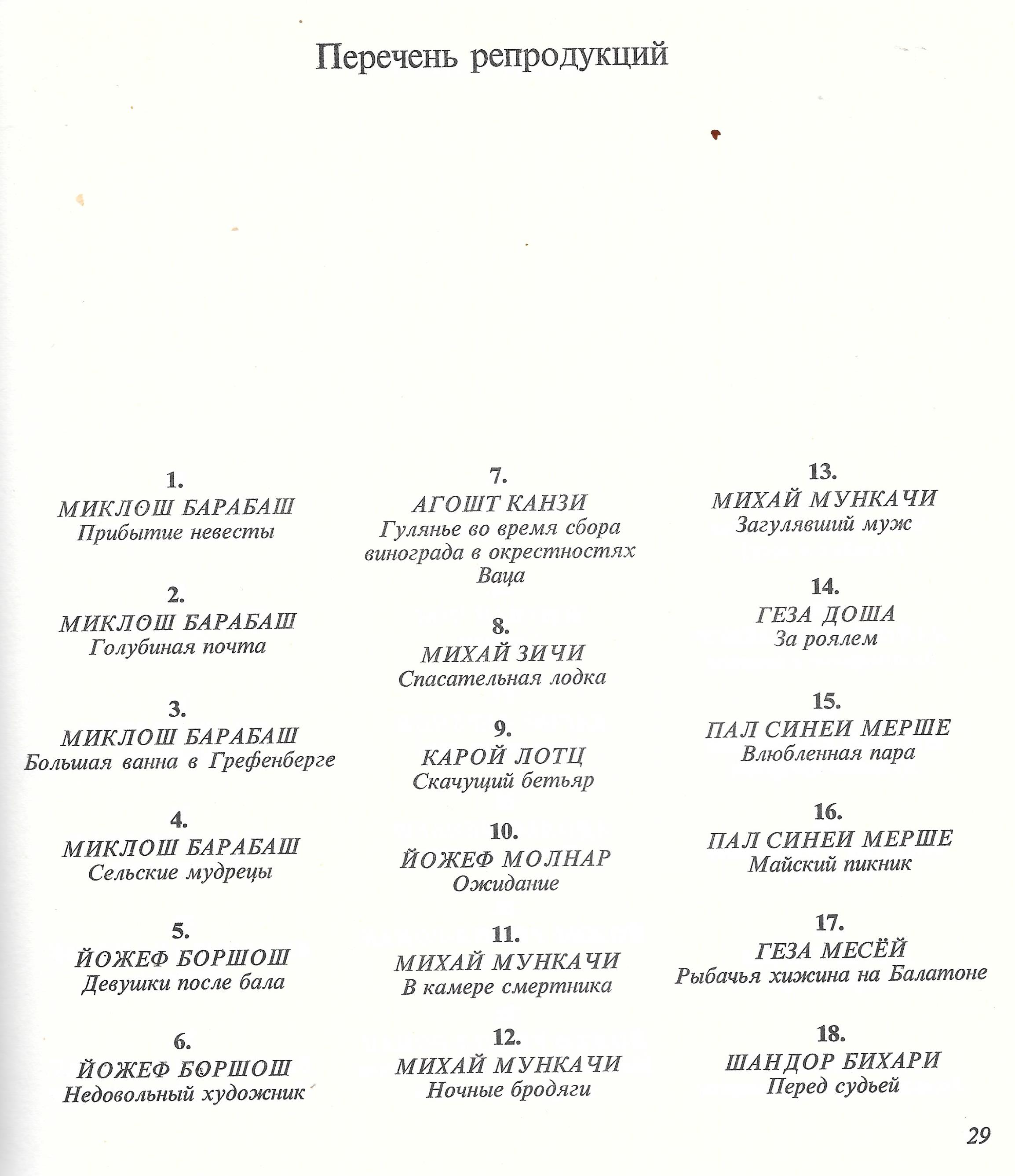 Перечень репродукций

1.
МИКЛОШ БАРАБАШ
Прибытие невесты

2.
МИКЛОШ БАРАБАШ
Голубиная почта

3.
МИКЛОШ БАРАБАШ
Большая ванна в Грефенберге

4.
МИКЛОШ БАРАБАШ
Сельские мудрецы

5.
ЙОЖЕФ БОРШОШ
Девушки после бала

6.
ЙОЖЕФ БОРШОШ
Недовольный художник

7.
АГОШТ КАНЗИ
Гулянье во время сбора винограда в окрестностях Ваца

8.
МИХАЙ ЗИЧИ
Спасательная лодка

9.
КАРОЙ ЛОТЦ
Скачущий бетьяр

10.
ЙОЖЕФ МОЛНАР
Ожидание

11.
МИХАЙ МУНКАЧИ
В камере смертника

12.
МИХАЙ МУНКАЧИ
Ночные бродяги

13.
МИХАЙ МУНКАЧИ
Загулявший муж

14.
ГЕЗА ДОША
За роялем

15.
ПАЛ СИНЕИ МЕРШЕ
Влюбленная пара

16.
ПАЛ СИНЕИ МЕРШЕ
Майский пикник

17.
ГЕЗА МЕСЁЙ
Рыбачья хижина на Балатоне

18.
ШАНДОР БИХАРИ
Перед судьей

29